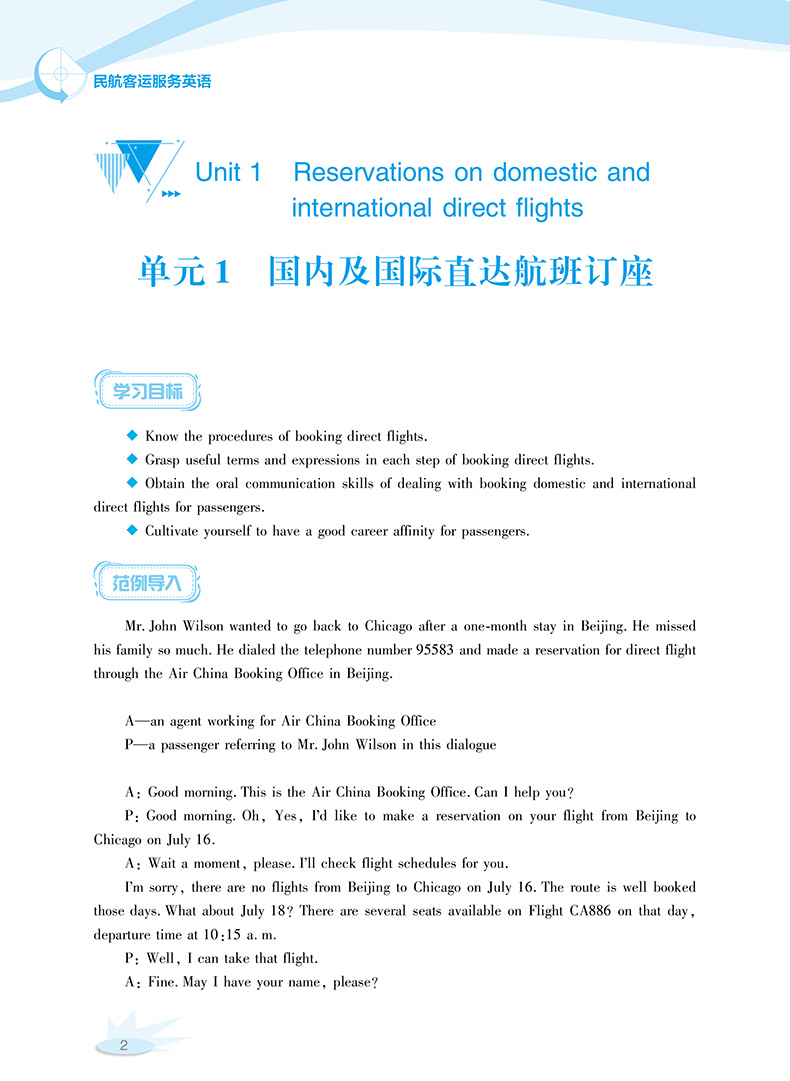 民航客运服务英语

Unit 1 Reservations on domestic and international direct flights

单元 1 国内及国际直达航班订座

学习目标

◆ Know the procedures of booking direct flights.

◆ Grasp useful terms and expressions in each step of booking direct flights.

◆ Obtain the oral communication skills of dealing with booking domestic and international direct flights for passengers.

◆ Cultivate yourself to have a good career affinity for passengers.

范例导入

Mr. John Wilson wanted to go back to Chicago after a one-month stay in Beijing. He missed his family so much. He dialed the telephone number 95583 and made a reservation for direct flight through the Air China Booking Office in Beijing.

A—an agent working for Air China Booking Office

P—a passenger referring to Mr. John Wilson in this dialogue

A: Good morning. This is the Air China Booking Office. Can I help you?

P: Good morning. Oh, Yes, I'd like to make a reservation on your flight from Beijing to Chicago on July 16.

A: Wait a moment, please. I'll check flight schedules for you.

I'm sorry, there are no flights from Beijing to Chicago on July 16. The route is well booked those days. What about July 18? There are several seats available on Flight CA886 on that day, departure time at 10:15 a. m.

P: Well, I can take that flight.

A: Fine. May I have your name, please?

2